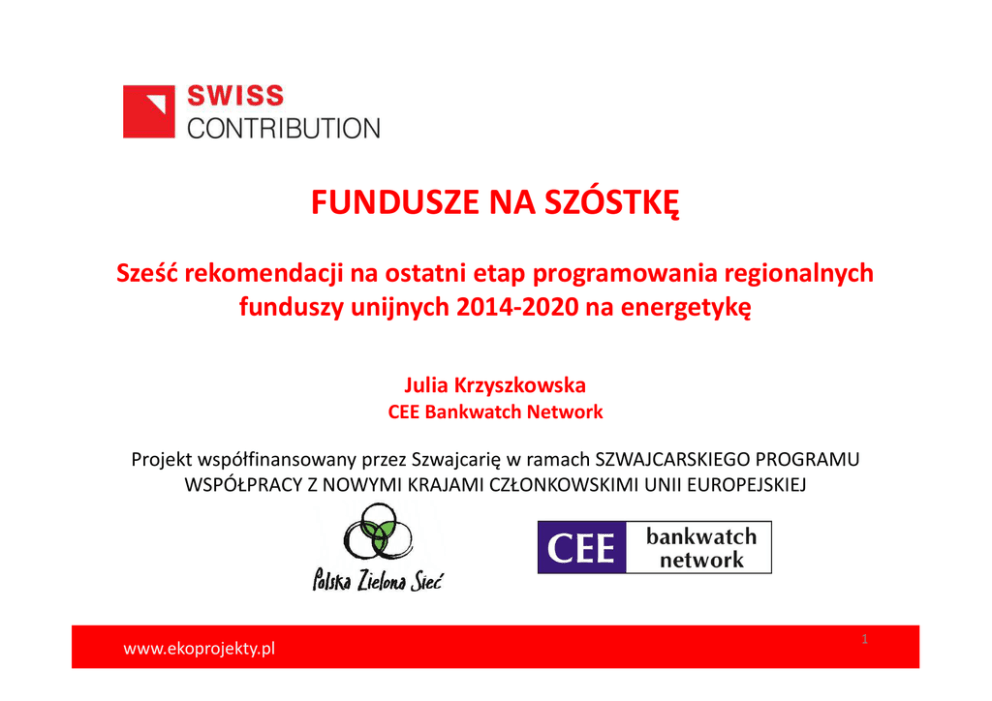 SWISS
CONTRIBUTION

FUNDUSZE NA SZÓSTKĘ

Sześć rekomendacji na ostatni etap programowania regionalnych funduszy unijnych 2014-2020 na energetykę

Julia Krzyszkowska
CEE Bankwatch Network

Projekt współfinansowany przez Szwajcarię w ramach SZWAJCARSKIEGO PROGRAMU WSPÓŁPRACY Z NOWYMI KRAJAMI CZŁONKOWSKIMI UNII EUROPEJSKIEJ

Polska Zielona Sieć

CEE bankwatch network

www.ekoprojekty.pl

1